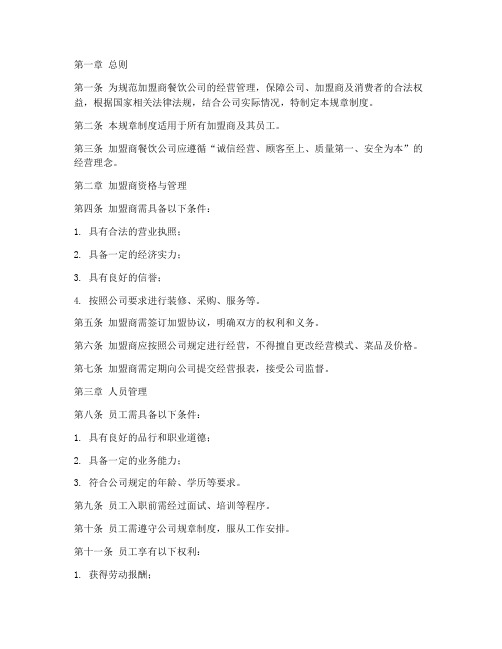 第一章 总则

第一条 为规范加盟商餐饮公司的经营管理，保障公司、加盟商及消费者的合法权益，根据国家相关法律法规，结合公司实际情况，特制定本规章制度。

第二条 本规章制度适用于所有加盟商及其员工。

第三条 加盟商餐饮公司应遵循“诚信经营、顾客至上、质量第一、安全为本”的经营理念。

第二章 加盟商资格与管理

第四条 加盟商需具备以下条件：

1. 具有合法的营业执照；

2. 具备一定的经济实力；

3. 具有良好的信誉；

4. 按照公司要求进行装修、采购、服务等。

第五条 加盟商需签订加盟协议，明确双方的权利和义务。

第六条 加盟商应按照公司规定进行经营，不得擅自更改经营模式、菜品及价格。

第七条 加盟商需定期向公司提交经营报表，接受公司监督。

第三章 人员管理

第八条 员工需具备以下条件：

1. 具有良好的品行和职业道德；

2. 具备一定的业务能力；

3. 符合公司规定的年龄、学历等要求。

第九条 员工入职前需经过面试、培训等程序。

第十条 员工需遵守公司规章制度，服从工作安排。

第十一条 员工享有以下权利：

1. 获得劳动报酬；